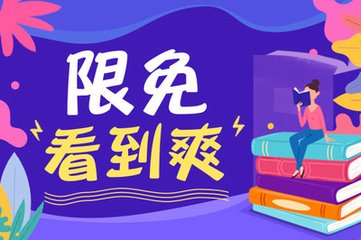 限免
看到爽